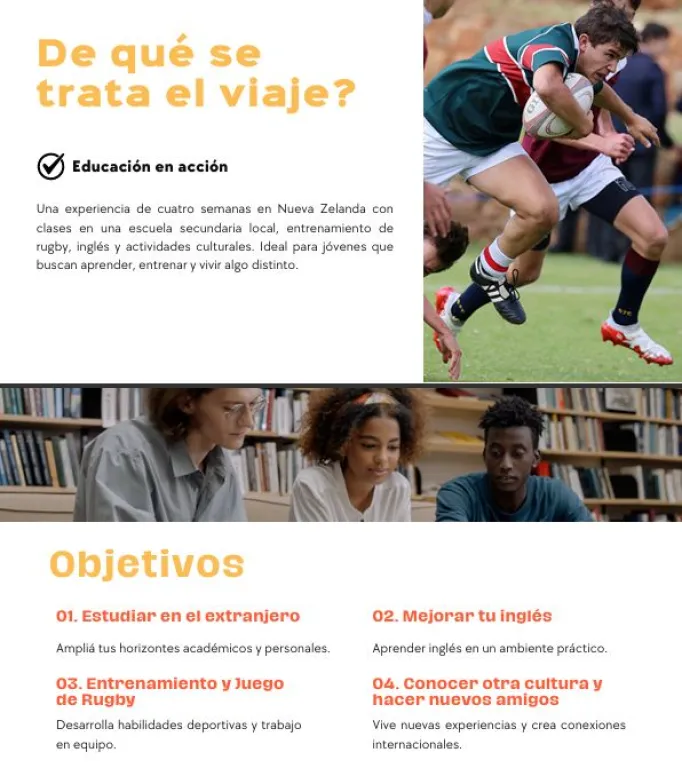 De qué se trata el viaje?

Educación en acción

Una experiencia de cuatro semanas en Nueva Zelanda con clases en una escuela secundaria local, entrenamiento de rugby, inglés y actividades culturales. Ideal para jóvenes que buscan aprender, entrenar y vivir algo distinto.

Objetivos

01. Estudiar en el extranjero

Ampliá tus horizontes académicos y personales.

02. Mejorar tu inglés

Aprender inglés en un ambiente práctico.

03. Entrenamiento y Juego de Rugby

Desarrolla habilidades deportivas y trabajo en equipo.

04. Conocer otra cultura y hacer nuevos amigos

Vive nuevas experiencias y crea conexiones internacionales.